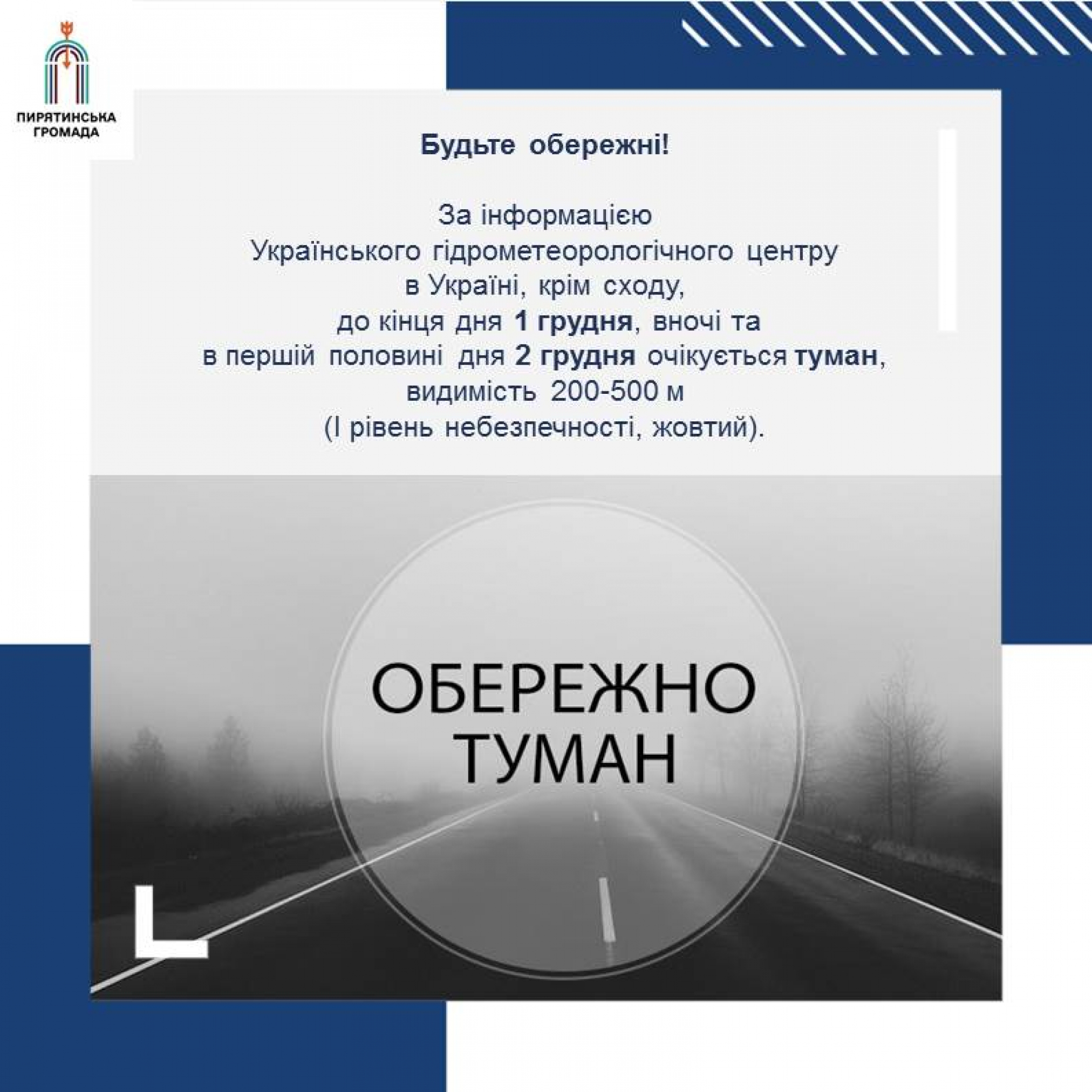 ПИРЯТИНСЬКА ГРОМАДА

Будьте обережні!

За інформацією Українського гідрометеорологічного центру в Україні, крім сходу, до кінця дня 1 грудня, вночі та в першій половині дня 2 грудня очікується туман, видимість 200-500 м (І рівень небезпечності, жовтий).

ОБЕРЕЖНО ТУМАН